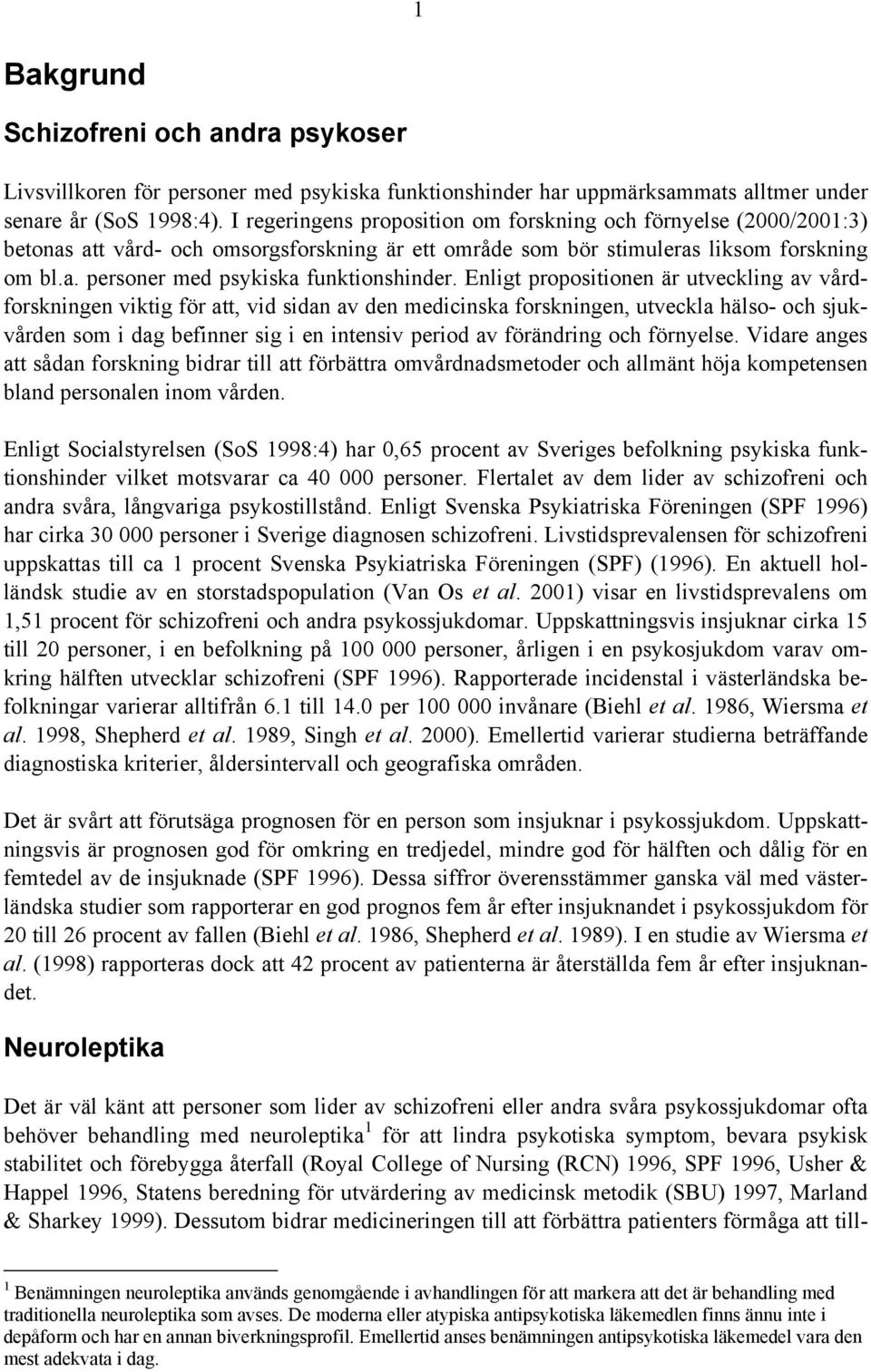 1

Bakgrund

Schizofreni och andra psykoser

Livsvillkoren för personer med psykiska funktionshinder har uppmärksammats alltmer under senare år (SoS 1998:4). I regeringens proposition om forskning och förnyelse (2000/2001:3) betonas att vård- och omsorgsforskning är ett område som bör stimuleras liksom forskning om bl.a. personer med psykiska funktionshinder. Enligt propositionen är utveckling av vårdforskningen viktig för att, vid sidan av den medicinska forskningen, utveckla hälso- och sjukvården som i dag befinner sig i en intensiv period av förändring och förnyelse. Vidare anges att sådan forskning bidrar till att förbättra omvårdnadsmetoder och allmänt höja kompetensen bland personalen inom vården.

Enligt Socialstyrelsen (SoS 1998:4) har 0,65 procent av Sveriges befolkning psykiska funktionshinder vilket motsvarar ca 40 000 personer. Flertalet av dem lider av schizofreni och andra svåra, långvariga psykostillstånd. Enligt Svenska Psykiatriska Föreningen (SPF 1996) har cirka 30 000 personer i Sverige diagnosen schizofreni. Livstidsprevalensen för schizofreni uppskattas till ca 1 procent Svenska Psykiatriska Föreningen (SPF) (1996). En aktuell holländsk studie av en storstadspopulation (Van Os et al. 2001) visar en livstidsprevalens om 1,51 procent för schizofreni och andra psykossjukdomar. Uppskattningsvis insjuknar cirka 15 till 20 personer, i en befolkning på 100 000 personer, årligen i en psykosjukdom varav omkring hälften utvecklar schizofreni (SPF 1996). Rapporterade incidenstal i västerländska befolkningar varierar alltifrån 6.1 till 14.0 per 100 000 invånare (Biehl et al. 1986, Wiersma et al. 1998, Shepherd et al. 1989, Singh et al. 2000). Emellertid varierar studierna beträffande diagnostiska kriterier, åldersintervall och geografiska områden.

Det är svårt att förutsäga prognosen för en person som insjuknar i psykossjukdom. Uppskattningsvis är prognosen god för omkring en tredjedel, mindre god för hälften och dålig för en femtedel av de insjuknade (SPF 1996). Dessa siffror överensstämmer ganska väl med västerländska studier som rapporterar en god prognos fem år efter insjuknandet i psykossjukdom för 20 till 26 procent av fallen (Biehl et al. 1986, Shepherd et al. 1989). I en studie av Wiersma et al. (1998) rapporteras dock att 42 procent av patienterna är återställda fem år efter insjuknandet.

Neuroleptika

Det är väl känt att personer som lider av schizofreni eller andra svåra psykossjukdomar ofta behöver behandling med neuroleptika$^1$ för att lindra psykotiska symptom, bevara psykisk stabilitet och förebygga återfall (Royal College of Nursing (RCN) 1996, SPF 1996, Usher & Happel 1996, Statens beredning för utvärdering av medicinsk metodik (SBU) 1997, Marland & Sharkey 1999). Dessutom bidrar medicineringen till att förbättra patienters förmåga att till-

$^1$ Benämningen neuroleptika används genomgående i avhandlingen för att markera att det är behandling med traditionella neuroleptika som avses. De moderna eller atypiska antipsykotiska läkemedlen finns ännu inte i depåform och har en annan biverkningsprofil. Emellertid anses benämningen antipsykotiska läkemedel vara den mest adekvata i dag.